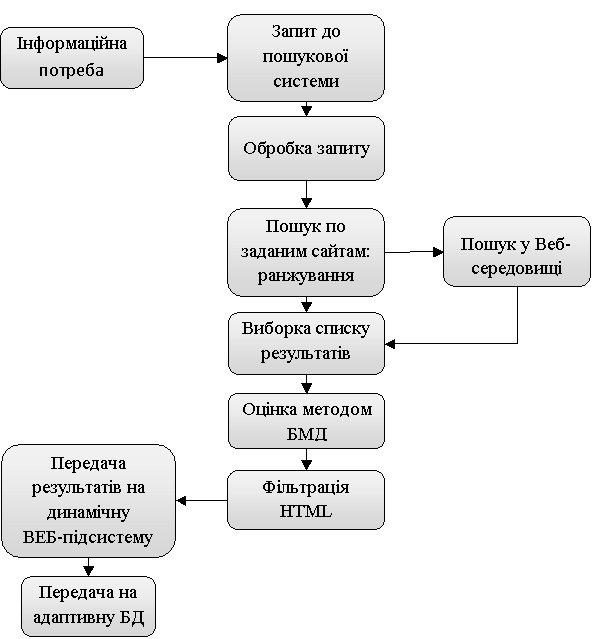 Інформаційна потреба

Запит до пошукової системи

Обробка запиту

Пошук по заданим сайтам: ранжування

Пошук у Веб-середовищі

Виборка списку результатів

Оцінка методом БМД

Фільтрація HTML

Передача результатів на динамічну ВЕБ-підсистему

Передача на адаптивну БД